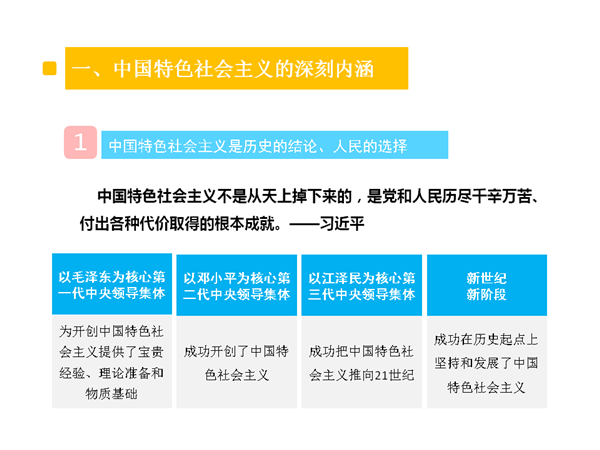 一、中国特色社会主义的深刻内涵

1

中国特色社会主义是历史的结论、人民的选择

中国特色社会主义不是从天上掉下来的，是党和人民历尽千辛万苦、付出各种代价取得的根本成就。——习近平

| 以毛泽东为核心第一代中央领导集体 | 以邓小平为核心第二代中央领导集体 | 以江泽民为核心第三代中央领导集体 | 新世纪新阶段 |
|---|---|---|---|
| 为开创中国特色社会主义提供了宝贵经验、理论准备和物质基础 | 成功开创了中国特色社会主义 | 成功把中国特色社会主义推向21世纪 | 成功在历史起点上坚持和发展了中国特色社会主义 |